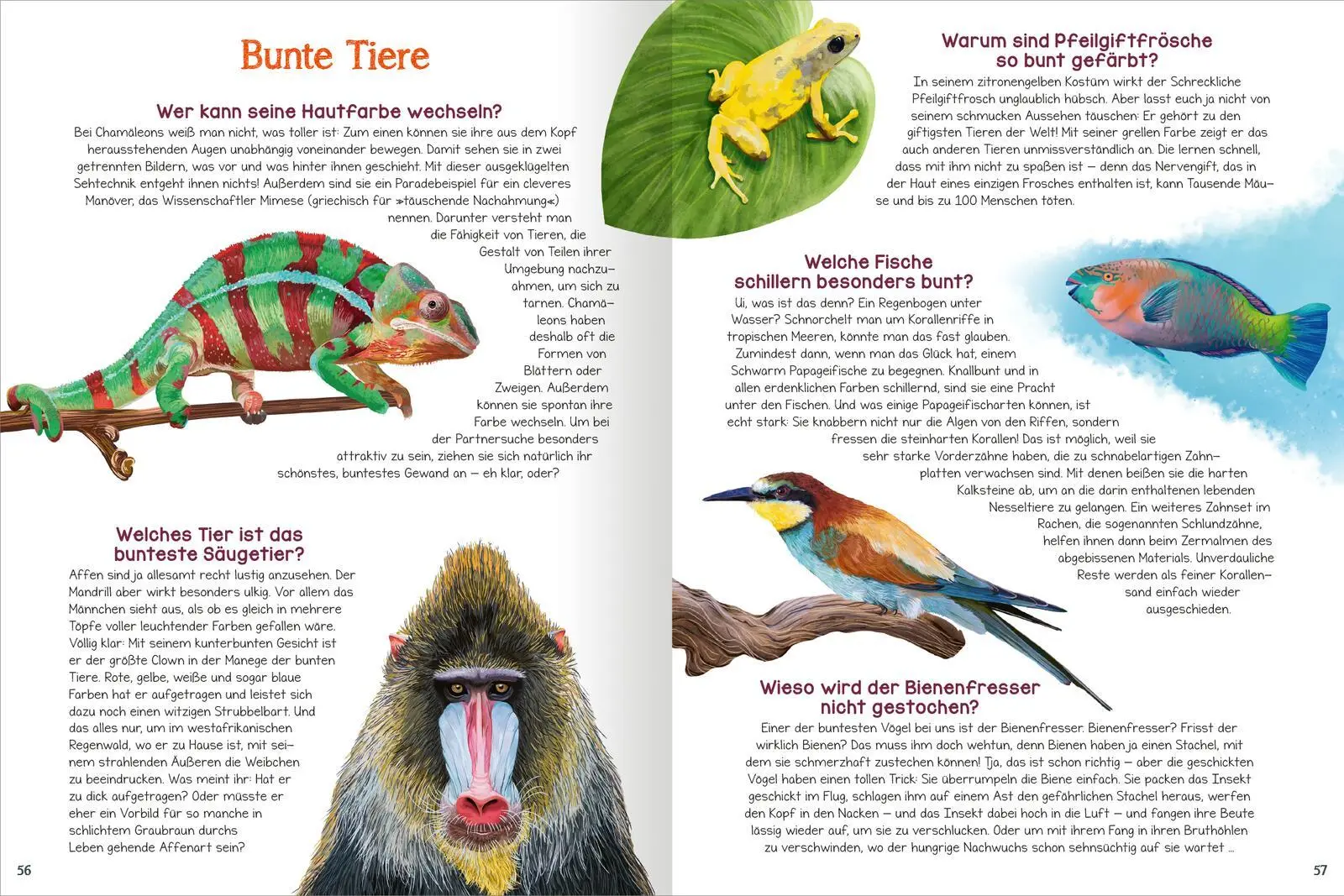 Bunte Tiere

Wer kann seine Hautfarbe wechseln?

Bei Chamäleons weiß man nicht, was toller ist: Zum einen können sie ihre aus dem Kopf herausstehenden Augen unabhängig voneinander bewegen. Damit sehen sie in zwei getrennten Bildern, was vor und was hinter ihnen geschieht. Mit dieser ausgeklügelten Sehtechnik entgeht ihnen nichts! Außerdem sind sie ein Paradebeispiel für ein cleveres Manöver, das Wissenschaftler Mimese (griechisch für »täuschende Nachahmung«) nennen. Darunter versteht man die Fähigkeit von Tieren, die Gestalt von Teilen ihrer Umgebung nachzuahmen, um sich zu tarnen. Chamäleons haben deshalb oft die Formen von Blättern oder Zweigen. Außerdem können sie spontan ihre Farbe wechseln. Um bei der Partnersuche besonders attraktiv zu sein, ziehen sie sich natürlich ihr schönstes, buntestes Gewand an – eh klar, oder?

Welches Tier ist das bunteste Säugetier?

Affen sind ja allesamt recht lustig anzusehen. Der Mandrill aber wirkt besonders ulkig. Vor allem das Männchen sieht aus, als ob es gleich in mehrere Töpfe voller leuchtender Farben gefallen wäre. Völlig klar: Mit seinem kunterbunten Gesicht ist er der größte Clown in der Manege der bunten Tiere. Rote, gelbe, weiße und sogar blaue Farben hat er aufgetragen und leistet sich dazu noch einen witzigen Strubbelbart. Und das alles nur, um im westafrikanischen Regenwald, wo er zu Hause ist, mit seinem strahlenden Äußeren die Weibchen zu beeindrucken. Was meint ihr: Hat er zu dick aufgetragen? Oder müsste er eher ein Vorbild für so manche in schlichtem Graubraun durchs Leben gehende Affenart sein?

56

Warum sind Pfeilgiftfrösche so bunt gefärbt?

In seinem zitronengelben Kostüm wirkt der Schreckliche Pfeilgiftfrosch unglaublich hübsch. Aber lasst euch ja nicht von seinem schmucken Aussehen täuschen: Er gehört zu den giftigsten Tieren der Welt! Mit seiner grellen Farbe zeigt er das auch anderen Tieren unmissverständlich an. Die lernen schnell, dass mit ihm nicht zu spaßen ist – denn das Nervengift, das in der Haut eines einzigen Frosches enthalten ist, kann Tausende Mäuse und bis zu 100 Menschen töten.

Welche Fische schillern besonders bunt?

Ui, was ist das denn? Ein Regenbogen unter Wasser? Schnorchelt man um Korallenriffe in tropischen Meeren, könnte man das fast glauben. Zumindest dann, wenn man das Glück hat, einem Schwarm Papageifische zu begegnen. Knallbunt und in allen erdenklichen Farben schillernd, sind sie eine Pracht unter den Fischen. Und was einige Papageifischarten können, ist echt stark: Sie knabbern nicht nur die Algen von den Riffen, sondern fressen die steinharten Korallen! Das ist möglich, weil sie sehr starke Vorderzähne haben, die zu schnabelartigen Zahnplatten verwachsen sind. Mit denen beißen sie die harten Kalksteine ab, um an die darin enthaltenen lebenden Nesseltiere zu gelangen. Ein weiteres Zahnset im Rachen, die sogenannten Schlundzähne, helfen ihnen dann beim Zermalmen des abgebissenen Materials. Unverdauliche Reste werden als feiner Korallensand einfach wieder ausgeschieden.

Wieso wird der Bienenfresser nicht gestochen?

Einer der buntesten Vögel bei uns ist der Bienenfresser. Bienenfresser? Frisst der wirklich Bienen? Das muss ihm doch wehtun, denn Bienen haben ja einen Stachel, mit dem sie schmerzhaft zustechen können! Tja, das ist schon richtig – aber die geschickten Vögel haben einen tollen Trick: Sie überrumpeln die Biene einfach. Sie packen das Insekt geschickt im Flug, schlagen ihm auf einem Ast den gefährlichen Stachel heraus, werfen den Kopf in den Nacken – und das Insekt dabei hoch in die Luft – und fangen ihre Beute lässig wieder auf, um sie zu verschlucken. Oder um mit ihrem Fang in ihren Bruthöhlen zu verschwinden, wo der hungrige Nachwuchs schon sehnsüchtig auf sie wartet ...

57